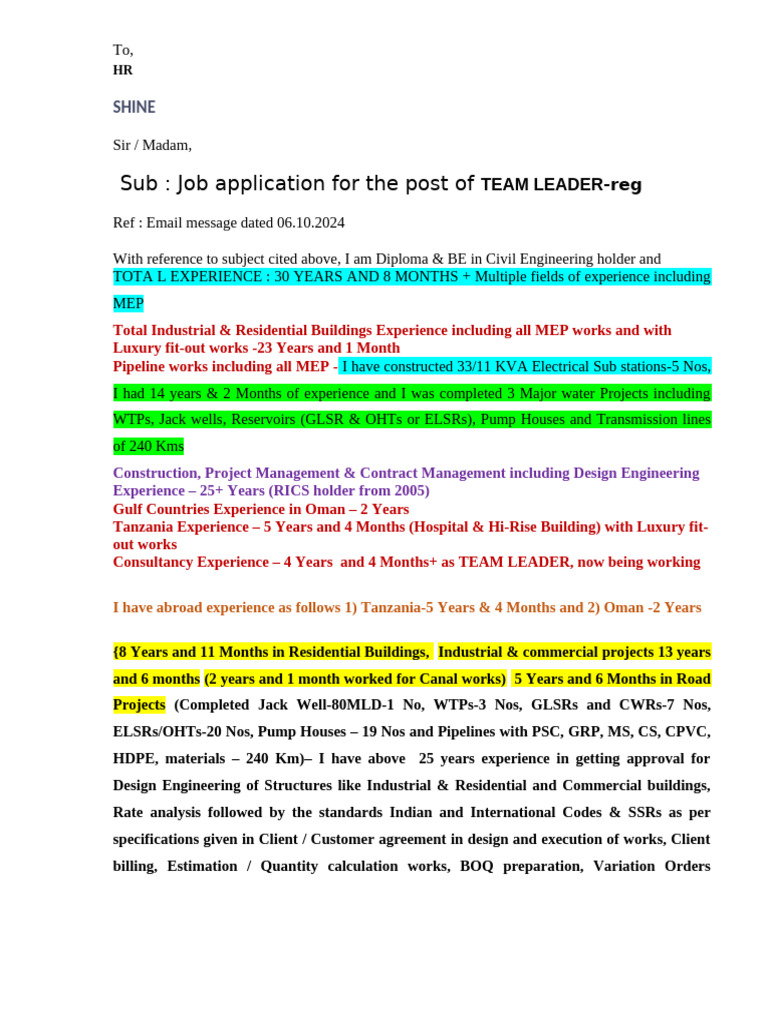 To,
HR

SHINE

Sir / Madam,

Sub : Job application for the post of TEAM LEADER-reg

Ref : Email message dated 06.10.2024

With reference to subject cited above, I am Diploma & BE in Civil Engineering holder and TOTA L EXPERIENCE : 30 YEARS AND 8 MONTHS + Multiple fields of experience including MEP

Total Industrial & Residential Buildings Experience including all MEP works and with Luxury fit-out works -23 Years and 1 Month
Pipeline works including all MEP - I have constructed 33/11 KVA Electrical Sub stations-5 Nos, I had 14 years & 2 Months of experience and I was completed 3 Major water Projects including WTPs, Jack wells, Reservoirs (GLSR & OHTs or ELSRs), Pump Houses and Transmission lines of 240 Kms
Construction, Project Management & Contract Management including Design Engineering Experience – 25+ Years (RICS holder from 2005)
Gulf Countries Experience in Oman – 2 Years
Tanzania Experience – 5 Years and 4 Months (Hospital & Hi-Rise Building) with Luxury fit-out works
Consultancy Experience – 4 Years and 4 Months+ as TEAM LEADER, now being working

I have abroad experience as follows 1) Tanzania-5 Years & 4 Months and 2) Oman -2 Years

{8 Years and 11 Months in Residential Buildings, Industrial & commercial projects 13 years and 6 months (2 years and 1 month worked for Canal works) 5 Years and 6 Months in Road Projects (Completed Jack Well-80MLD-1 No, WTPs-3 Nos, GLSRs and CWRs-7 Nos, ELSRs/OHTs-20 Nos, Pump Houses – 19 Nos and Pipelines with PSC, GRP, MS, CS, CPVC, HDPE, materials – 240 Km)– I have above 25 years experience in getting approval for Design Engineering of Structures like Industrial & Residential and Commercial buildings, Rate analysis followed by the standards Indian and International Codes & SSRs as per specifications given in Client / Customer agreement in design and execution of works, Client billing, Estimation / Quantity calculation works, BOQ preparation, Variation Orders